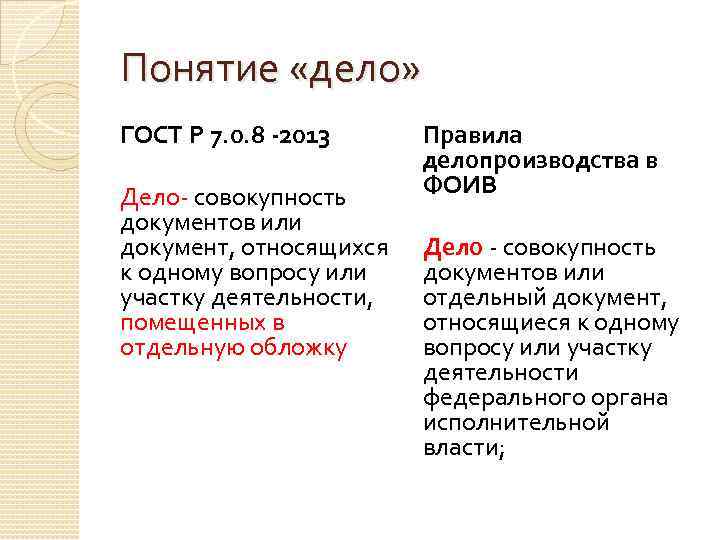 Понятие «дело»

ГОСТ Р 7.0.8 -2013

Дело- совокупность документов или документ, относящихся к одному вопросу или участку деятельности, помещенных в отдельную обложку

Правила делопроизводства в ФОИВ

Дело - совокупность документов или отдельный документ, относящиеся к одному вопросу или участку деятельности федерального органа исполнительной власти;